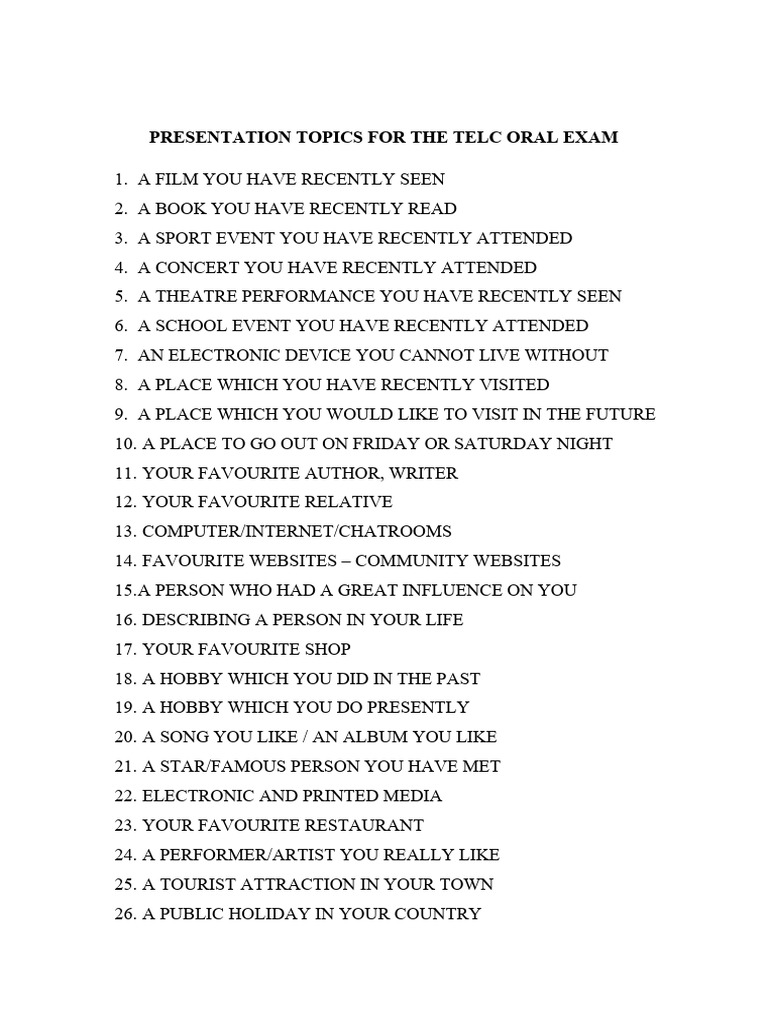 PRESENTATION TOPICS FOR THE TELC ORAL EXAM

1. A FILM YOU HAVE RECENTLY SEEN
2. A BOOK YOU HAVE RECENTLY READ
3. A SPORT EVENT YOU HAVE RECENTLY ATTENDED
4. A CONCERT YOU HAVE RECENTLY ATTENDED
5. A THEATRE PERFORMANCE YOU HAVE RECENTLY SEEN
6. A SCHOOL EVENT YOU HAVE RECENTLY ATTENDED
7. AN ELECTRONIC DEVICE YOU CANNOT LIVE WITHOUT
8. A PLACE WHICH YOU HAVE RECENTLY VISITED
9. A PLACE WHICH YOU WOULD LIKE TO VISIT IN THE FUTURE
10. A PLACE TO GO OUT ON FRIDAY OR SATURDAY NIGHT
11. YOUR FAVOURITE AUTHOR, WRITER
12. YOUR FAVOURITE RELATIVE
13. COMPUTER/INTERNET/CHATROOMS
14. FAVOURITE WEBSITES – COMMUNITY WEBSITES
15.A PERSON WHO HAD A GREAT INFLUENCE ON YOU
16. DESCRIBING A PERSON IN YOUR LIFE
17. YOUR FAVOURITE SHOP
18. A HOBBY WHICH YOU DID IN THE PAST
19. A HOBBY WHICH YOU DO PRESENTLY
20. A SONG YOU LIKE / AN ALBUM YOU LIKE
21. A STAR/FAMOUS PERSON YOU HAVE MET
22. ELECTRONIC AND PRINTED MEDIA
23. YOUR FAVOURITE RESTAURANT
24. A PERFORMER/ARTIST YOU REALLY LIKE
25. A TOURIST ATTRACTION IN YOUR TOWN
26. A PUBLIC HOLIDAY IN YOUR COUNTRY